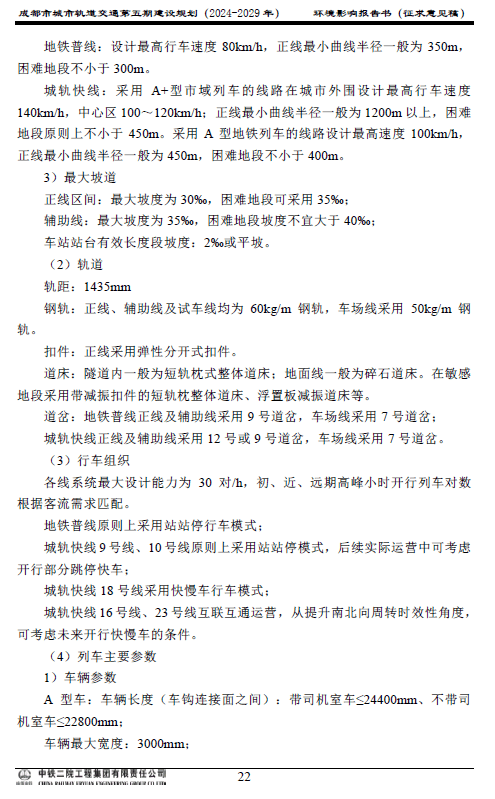 成都市城市轨道交通第五期建设规划（2024-2029 年）　　环境影响报告书（征求意见稿）

地铁普线：设计最高行车速度 80km/h，正线最小曲线半径一般为 350m，困难地段不小于 300m。

城轨快线：采用 A+型市域列车的线路在城市外围设计最高行车速度 140km/h，中心区 100～120km/h；正线最小曲线半径一般为 1200m 以上，困难地段原则上不小于 450m。采用 A 型地铁列车的线路设计最高速度 100km/h，正线最小曲线半径一般为 450m，困难地段不小于 400m。

3）最大坡道

正线区间：最大坡度为 30‰，困难地段可采用 35‰；

辅助线：最大坡度为 35‰，困难地段坡度不宜大于 40‰；

车站站台有效长度段坡度：2‰或平坡。

（2）轨道

轨距：1435mm

钢轨：正线、辅助线及试车线均为 60kg/m 钢轨，车场线采用 50kg/m 钢轨。

扣件：正线采用弹性分开式扣件。

道床：隧道内一般为短轨枕式整体道床；地面线一般为碎石道床。在敏感地段采用带减振扣件的短轨枕整体道床、浮置板减振道床等。

道岔：地铁普线正线及辅助线采用 9 号道岔，车场线采用 7 号道岔；

城轨快线正线及辅助线采用 12 号或 9 号道岔，车场线采用 7 号道岔。

（3）行车组织

各线系统最大设计能力为 30 对/h，初、近、远期高峰小时开行列车对数根据客流需求匹配。

地铁普线原则上采用站站停行车模式；

城轨快线 9 号线、10 号线原则上采用站站停模式，后续实际运营中可考虑开行部分跳停快车；

城轨快线 18 号线采用快慢车行车模式；

城轨快线 16 号线、23 号线互联互通运营，从提升南北向周转时效性角度，可考虑未来开行快慢车的条件。

（4）列车主要参数

1）车辆参数

A 型车：车辆长度（车钩连接面之间）：带司机室车≤24400mm、不带司机室车≤22800mm；

车辆最大宽度：3000mm；

中铁二院工程集团有限责任公司
CHINA RAILWAY ERYUAN ENGINEERING GROUP CO.LTD

22